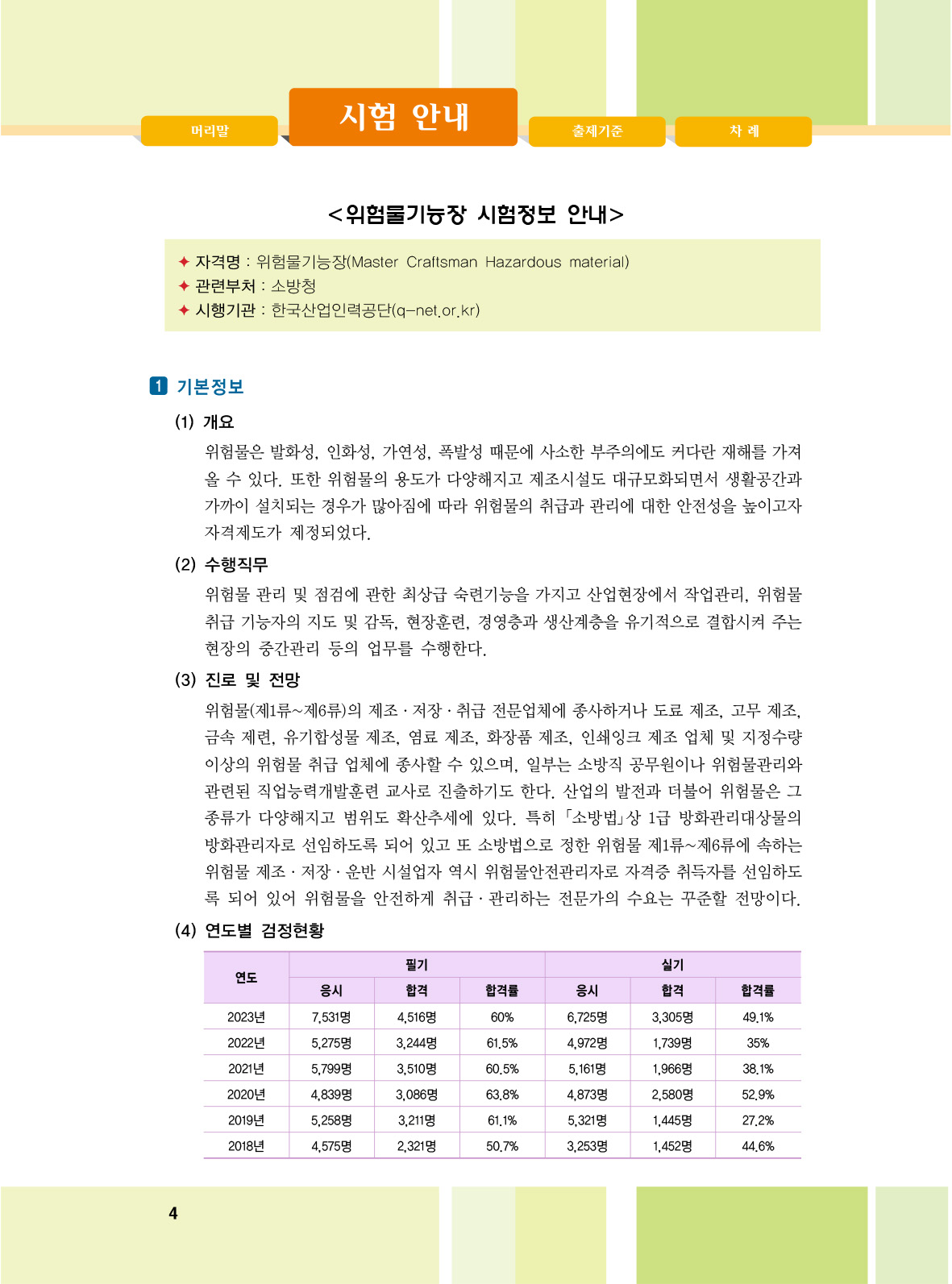 머리말

시험 안내

출제기준

차 례

<위험물기능장 시험정보 안내>

✦ 자격명 : 위험물기능장(Master Craftsman Hazardous material)
✦ 관련부처 : 소방청
✦ 시행기관 : 한국산업인력공단(q-net.or.kr)

1 기본정보

(1) 개요

위험물은 발화성, 인화성, 가연성, 폭발성 때문에 사소한 부주의에도 커다란 재해를 가져올 수 있다. 또한 위험물의 용도가 다양해지고 제조시설도 대규모화되면서 생활공간과 가까이 설치되는 경우가 많아짐에 따라 위험물의 취급과 관리에 대한 안전성을 높이고자 자격제도가 제정되었다.

(2) 수행직무

위험물 관리 및 점검에 관한 최상급 숙련기능을 가지고 산업현장에서 작업관리, 위험물 취급 기능자의 지도 및 감독, 현장훈련, 경영층과 생산계층을 유기적으로 결합시켜 주는 현장의 중간관리 등의 업무를 수행한다.

(3) 진로 및 전망

위험물(제1류~제6류)의 제조 · 저장 · 취급 전문업체에 종사하거나 도료 제조, 고무 제조, 금속 제련, 유기합성물 제조, 염료 제조, 화장품 제조, 인쇄잉크 제조 업체 및 지정수량 이상의 위험물 취급 업체에 종사할 수 있으며, 일부는 소방직 공무원이나 위험물관리와 관련된 직업능력개발훈련 교사로 진출하기도 한다. 산업의 발전과 더불어 위험물은 그 종류가 다양해지고 범위도 확산추세에 있다. 특히 「소방법」상 1급 방화관리대상물의 방화관리자로 선임하도록 되어 있고 또 소방법으로 정한 위험물 제1류~제6류에 속하는 위험물 제조 · 저장 · 운반 시설업자 역시 위험물안전관리자로 자격증 취득자를 선임하도록 되어 있어 위험물을 안전하게 취급 · 관리하는 전문가의 수요는 꾸준할 전망이다.

(4) 연도별 검정현황

| 연도 | 필기 응시 | 필기 합격 | 필기 합격률 | 실기 응시 | 실기 합격 | 실기 합격률 |
|---|---|---|---|---|---|---|
| 2023년 | 7,531명 | 4,516명 | 60% | 6,725명 | 3,305명 | 49.1% |
| 2022년 | 5,275명 | 3,244명 | 61.5% | 4,972명 | 1,739명 | 35% |
| 2021년 | 5,799명 | 3,510명 | 60.5% | 5,161명 | 1,966명 | 38.1% |
| 2020년 | 4,839명 | 3,086명 | 63.8% | 4,873명 | 2,580명 | 52.9% |
| 2019년 | 5,258명 | 3,211명 | 61.1% | 5,321명 | 1,445명 | 27.2% |
| 2018년 | 4,575명 | 2,321명 | 50.7% | 3,253명 | 1,452명 | 44.6% |

4